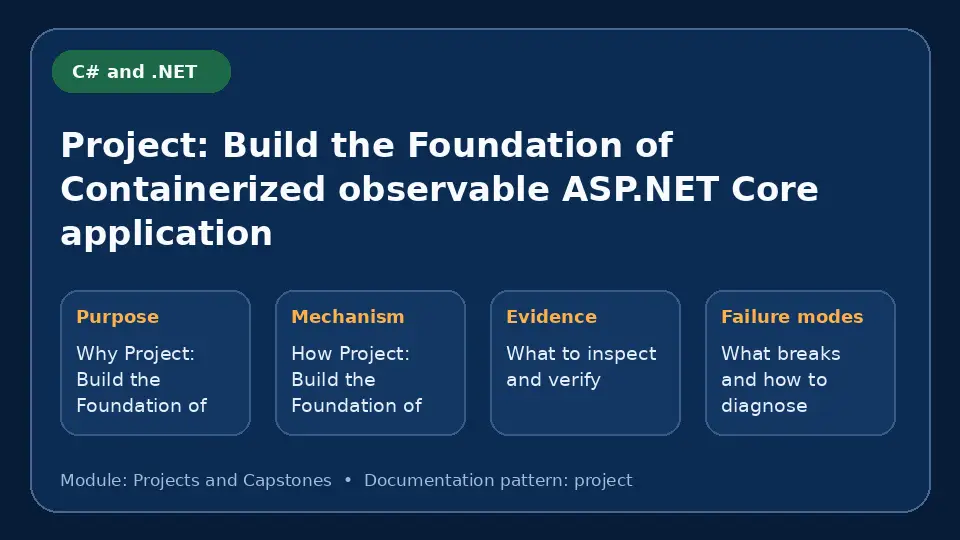 C# and .NET

Project: Build the Foundation of Containerized observable ASP.NET Core application

Purpose

Why Project: Build the Foundation of

Mechanism

How Project: Build the Foundation of

Evidence

What to inspect and verify

Failure modes

What breaks and how to diagnose

Module: Projects and Capstones • Documentation pattern: project